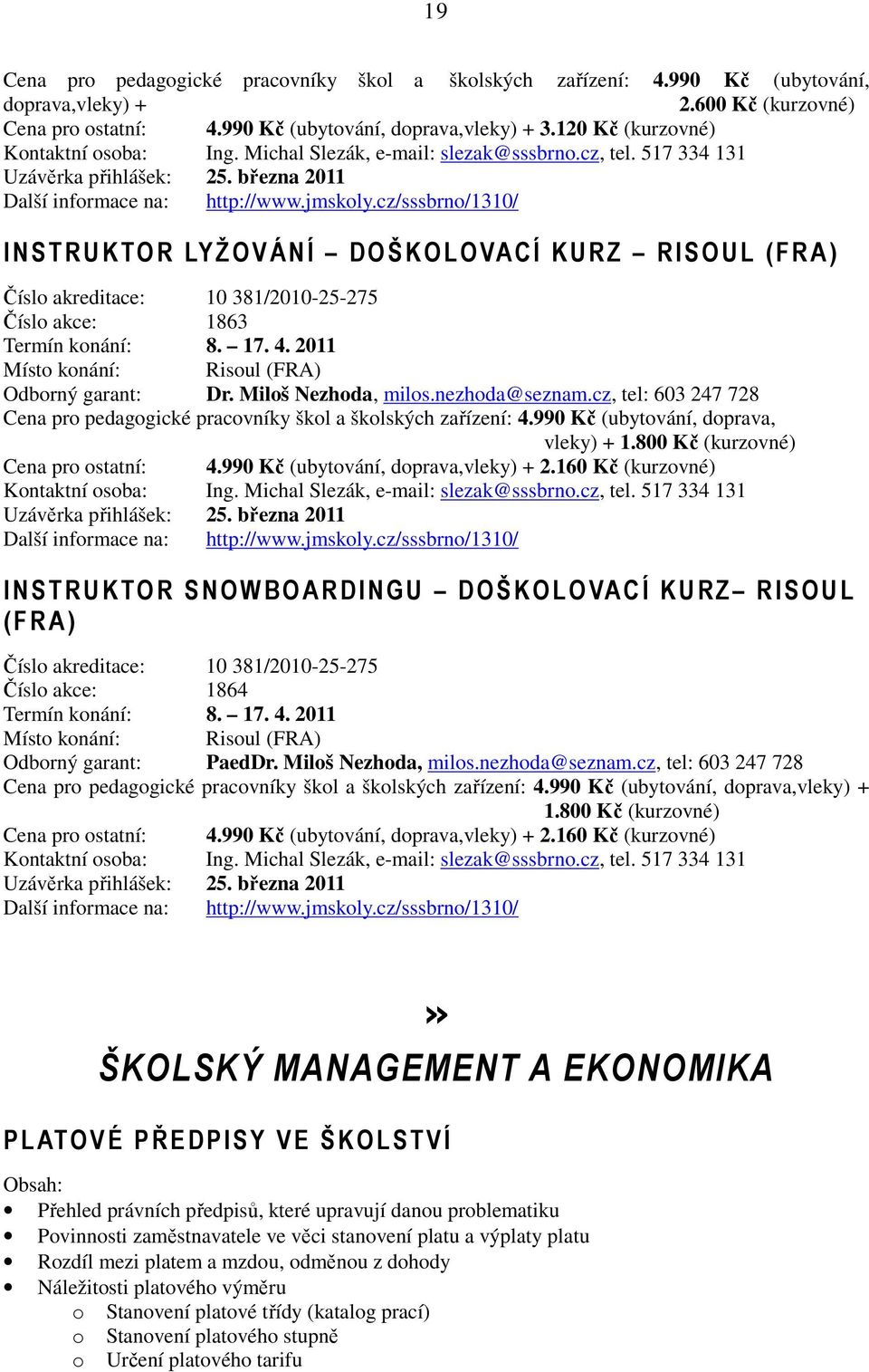 19

Cena pro pedagogické pracovníky škol a školských zařízení: 4.990 Kč (ubytování, doprava,vleky) + 2.600 Kč (kurzovné)
Cena pro ostatní: 4.990 Kč (ubytování, doprava,vleky) + 3.120 Kč (kurzovné)
Kontaktní osoba: Ing. Michal Slezák, e-mail: slezak@sssbrno.cz, tel. 517 334 131
Uzávěrka přihlášek: 25. března 2011
Další informace na: http://www.jmskoly.cz/sssbrno/1310/

INSTRUKTOR LYŽOVÁNÍ – DOŠKOLOVACÍ KURZ – RISOUL (FRA)

Číslo akreditace: 10 381/2010-25-275
Číslo akce: 1863
Termín konání: 8. – 17. 4. 2011
Místo konání: Risoul (FRA)
Odborný garant: Dr. Miloš Nezhoda, milos.nezhoda@seznam.cz, tel: 603 247 728
Cena pro pedagogické pracovníky škol a školských zařízení: 4.990 Kč (ubytování, doprava, vleky) + 1.800 Kč (kurzovné)
Cena pro ostatní: 4.990 Kč (ubytování, doprava,vleky) + 2.160 Kč (kurzovné)
Kontaktní osoba: Ing. Michal Slezák, e-mail: slezak@sssbrno.cz, tel. 517 334 131
Uzávěrka přihlášek: 25. března 2011
Další informace na: http://www.jmskoly.cz/sssbrno/1310/

INSTRUKTOR SNOWBOARDINGU – DOŠKOLOVACÍ KURZ– RISOUL (FRA)

Číslo akreditace: 10 381/2010-25-275
Číslo akce: 1864
Termín konání: 8. – 17. 4. 2011
Místo konání: Risoul (FRA)
Odborný garant: PaedDr. Miloš Nezhoda, milos.nezhoda@seznam.cz, tel: 603 247 728
Cena pro pedagogické pracovníky škol a školských zařízení: 4.990 Kč (ubytování, doprava,vleky) + 1.800 Kč (kurzovné)
Cena pro ostatní: 4.990 Kč (ubytování, doprava,vleky) + 2.160 Kč (kurzovné)
Kontaktní osoba: Ing. Michal Slezák, e-mail: slezak@sssbrno.cz, tel. 517 334 131
Uzávěrka přihlášek: 25. března 2011
Další informace na: http://www.jmskoly.cz/sssbrno/1310/

»
ŠKOLSKÝ MANAGEMENT A EKONOMIKA

PLATOVÉ PŘEDPISY VE ŠKOLSTVÍ

Obsah:
• Přehled právních předpisů, které upravují danou problematiku
• Povinnosti zaměstnavatele ve věci stanovení platu a výplaty platu
• Rozdíl mezi platem a mzdou, odměnou z dohody
• Náležitosti platového výměru
o Stanovení platové třídy (katalog prací)
o Stanovení platového stupně
o Určení platového tarifu